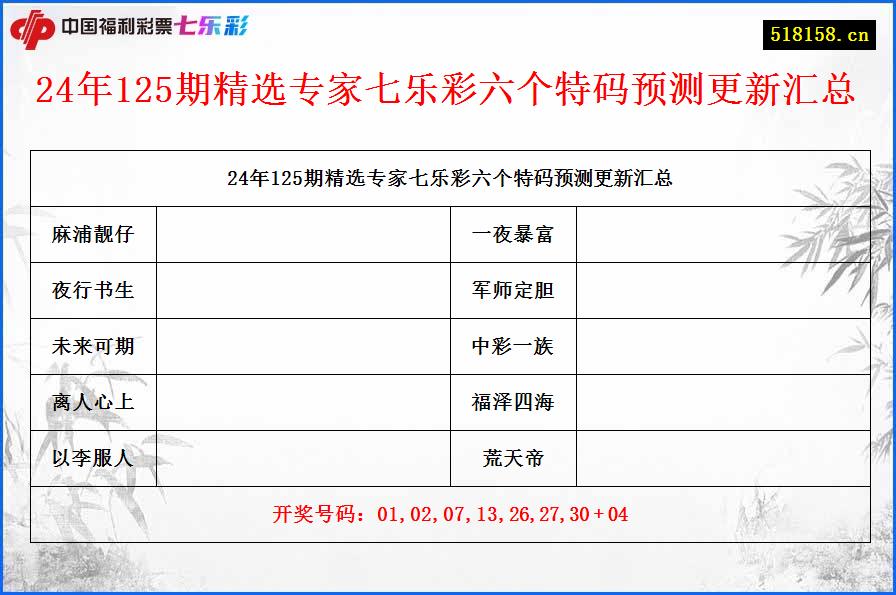 中国福利彩票七乐彩

518158.cn

24年125期精选专家七乐彩六个特码预测更新汇总

| 24年125期精选专家七乐彩六个特码预测更新汇总 | | | |
|---|---|---|---|
| 麻浦靓仔 | | 一夜暴富 | |
| 夜行书生 | | 军师定胆 | |
| 未来可期 | | 中彩一族 | |
| 离人心上 | | 福泽四海 | |
| 以李服人 | | 荒天帝 | |
| 开奖号码：01,02,07,13,26,27,30+04 | | | |